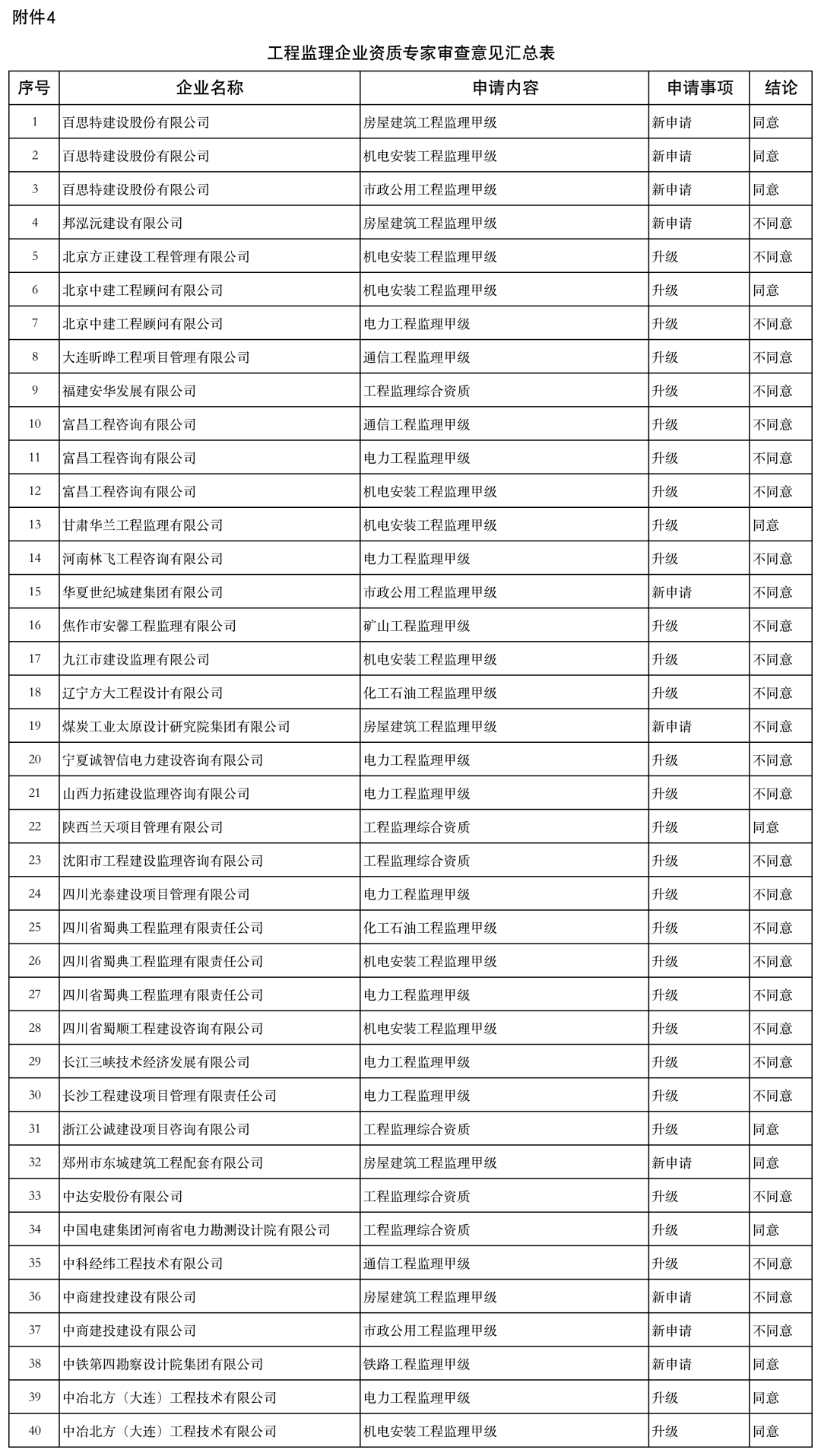 附件4

工程监理企业资质专家审查意见汇总表

| 序号 | 企业名称 | 申请内容 | 申请事项 | 结论 |
|---|---|---|---|---|
| 1 | 百思特建设股份有限公司 | 房屋建筑工程监理甲级 | 新申请 | 同意 |
| 2 | 百思特建设股份有限公司 | 机电安装工程监理甲级 | 新申请 | 同意 |
| 3 | 百思特建设股份有限公司 | 市政公用工程监理甲级 | 新申请 | 同意 |
| 4 | 邦泓沅建设有限公司 | 房屋建筑工程监理甲级 | 新申请 | 不同意 |
| 5 | 北京方正建设工程管理有限公司 | 机电安装工程监理甲级 | 升级 | 不同意 |
| 6 | 北京中建工程顾问有限公司 | 机电安装工程监理甲级 | 升级 | 同意 |
| 7 | 北京中建工程顾问有限公司 | 电力工程监理甲级 | 升级 | 不同意 |
| 8 | 大连昕晔工程项目管理有限公司 | 通信工程监理甲级 | 升级 | 不同意 |
| 9 | 福建安华发展有限公司 | 工程监理综合资质 | 升级 | 不同意 |
| 10 | 富昌工程咨询有限公司 | 通信工程监理甲级 | 升级 | 不同意 |
| 11 | 富昌工程咨询有限公司 | 电力工程监理甲级 | 升级 | 不同意 |
| 12 | 富昌工程咨询有限公司 | 机电安装工程监理甲级 | 升级 | 不同意 |
| 13 | 甘肃华兰工程监理有限公司 | 机电安装工程监理甲级 | 升级 | 同意 |
| 14 | 河南林飞工程咨询有限公司 | 电力工程监理甲级 | 升级 | 不同意 |
| 15 | 华夏世纪城建集团有限公司 | 市政公用工程监理甲级 | 新申请 | 不同意 |
| 16 | 焦作市安馨工程监理有限公司 | 矿山工程监理甲级 | 升级 | 不同意 |
| 17 | 九江市建设监理有限公司 | 机电安装工程监理甲级 | 升级 | 不同意 |
| 18 | 辽宁方大工程设计有限公司 | 化工石油工程监理甲级 | 升级 | 不同意 |
| 19 | 煤炭工业太原设计研究院集团有限公司 | 房屋建筑工程监理甲级 | 新申请 | 不同意 |
| 20 | 宁夏诚智信电力建设咨询有限公司 | 电力工程监理甲级 | 升级 | 不同意 |
| 21 | 山西力拓建设监理咨询有限公司 | 电力工程监理甲级 | 升级 | 不同意 |
| 22 | 陕西兰天项目管理有限公司 | 工程监理综合资质 | 升级 | 同意 |
| 23 | 沈阳市工程建设监理咨询有限公司 | 工程监理综合资质 | 升级 | 不同意 |
| 24 | 四川光泰建设项目管理有限公司 | 电力工程监理甲级 | 升级 | 不同意 |
| 25 | 四川省蜀典工程监理有限责任公司 | 化工石油工程监理甲级 | 升级 | 不同意 |
| 26 | 四川省蜀典工程监理有限责任公司 | 机电安装工程监理甲级 | 升级 | 不同意 |
| 27 | 四川省蜀典工程监理有限责任公司 | 电力工程监理甲级 | 升级 | 不同意 |
| 28 | 四川省蜀顺工程建设咨询有限公司 | 机电安装工程监理甲级 | 升级 | 不同意 |
| 29 | 长江三峡技术经济发展有限公司 | 电力工程监理甲级 | 升级 | 不同意 |
| 30 | 长沙工程建设项目管理有限责任公司 | 电力工程监理甲级 | 升级 | 不同意 |
| 31 | 浙江公诚建设项目咨询有限公司 | 工程监理综合资质 | 升级 | 同意 |
| 32 | 郑州市东城建筑工程配套有限公司 | 房屋建筑工程监理甲级 | 新申请 | 同意 |
| 33 | 中达安股份有限公司 | 工程监理综合资质 | 升级 | 不同意 |
| 34 | 中国电建集团河南省电力勘测设计院有限公司 | 工程监理综合资质 | 升级 | 同意 |
| 35 | 中科经纬工程技术有限公司 | 通信工程监理甲级 | 升级 | 不同意 |
| 36 | 中商建投建设有限公司 | 房屋建筑工程监理甲级 | 新申请 | 不同意 |
| 37 | 中商建投建设有限公司 | 市政公用工程监理甲级 | 新申请 | 不同意 |
| 38 | 中铁第四勘察设计院集团有限公司 | 铁路工程监理甲级 | 新申请 | 同意 |
| 39 | 中冶北方（大连）工程技术有限公司 | 电力工程监理甲级 | 升级 | 同意 |
| 40 | 中冶北方（大连）工程技术有限公司 | 机电安装工程监理甲级 | 升级 | 同意 |